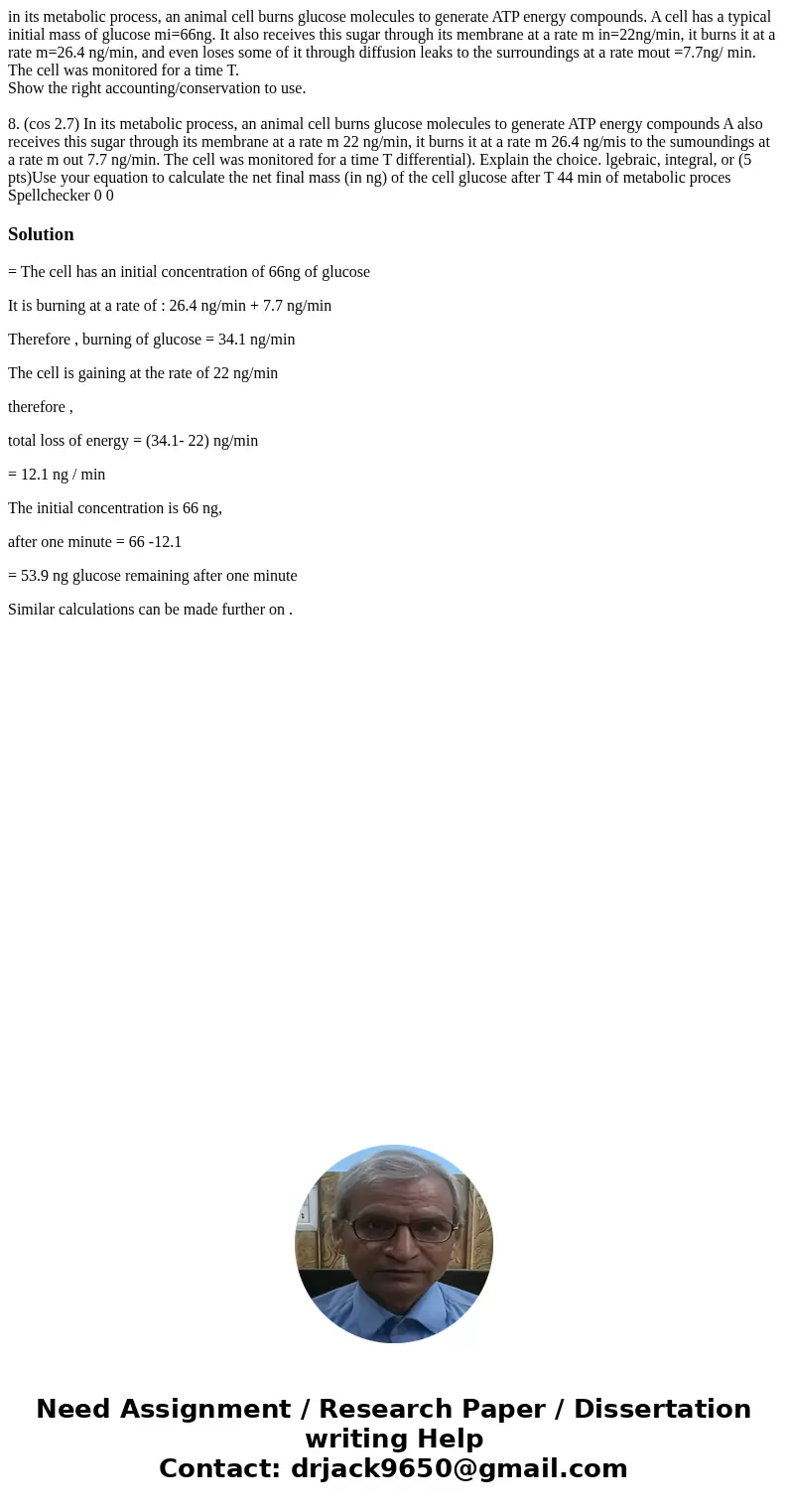 in its metabolic process, an animal cell burns glucose molecules to generate ATP energy compounds. A cell has a typical initial mass of glucose mi=66ng. It also receives this sugar through its membrane at a rate m in=22ng/min, it burns it at a rate m=26.4 ng/min, and even loses some of it through diffusion leaks to the surroundings at a rate mout =7.7ng/ min. The cell was monitored for a time T.
Show the right accounting/conservation to use.

8. (cos 2.7) In its metabolic process, an animal cell burns glucose molecules to generate ATP energy compounds A also receives this sugar through its membrane at a rate m 22 ng/min, it burns it at a rate m 26.4 ng/mis to the sumoundings at a rate m out 7.7 ng/min. The cell was monitored for a time T differential). Explain the choice. lgebraic, integral, or (5 pts)Use your equation to calculate the net final mass (in ng) of the cell glucose after T 44 min of metabolic proces Spellchecker 0 0

Solution

= The cell has an initial concentration of 66ng of glucose

It is burning at a rate of : 26.4 ng/min + 7.7 ng/min

Therefore , burning of glucose = 34.1 ng/min

The cell is gaining at the rate of 22 ng/min

therefore ,

total loss of energy = (34.1- 22) ng/min

= 12.1 ng / min

The initial concentration is 66 ng,

after one minute = 66 -12.1

= 53.9 ng glucose remaining after one minute

Similar calculations can be made further on .

Need Assignment / Research Paper / Dissertation writing Help
Contact: drjack9650@gmail.com